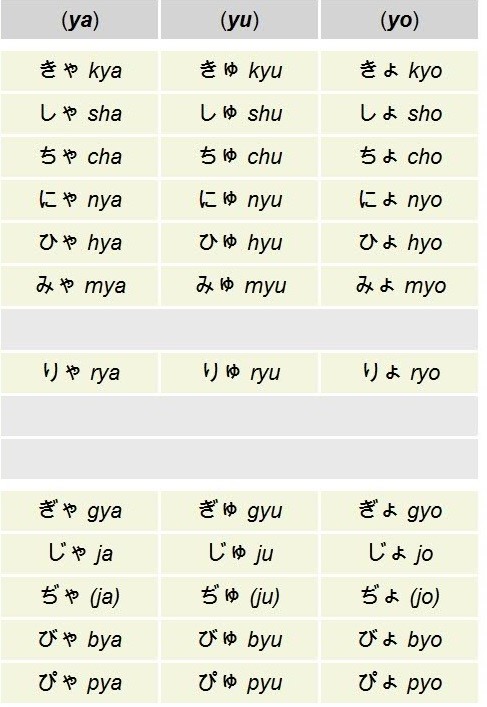 | (ya) | (yu) | (yo) |
|---|---|---|
| きゃ kya | きゅ kyu | きょ kyo |
| しゃ sha | しゅ shu | しょ sho |
| ちゃ cha | ちゅ chu | ちょ cho |
| にゃ nya | にゅ nyu | にょ nyo |
| ひゃ hya | ひゅ hyu | ひょ hyo |
| みゃ mya | みゅ myu | みょ myo |
| | | |
| りゃ rya | りゅ ryu | りょ ryo |
| | | |
| | | |
| ぎゃ gya | ぎゅ gyu | ぎょ gyo |
| じゃ ja | じゅ ju | じょ jo |
| ぢゃ (ja) | ぢゅ (ju) | ぢょ (jo) |
| びゃ bya | びゅ byu | びょ byo |
| ぴゃ pya | ぴゅ pyu | ぴょ pyo |